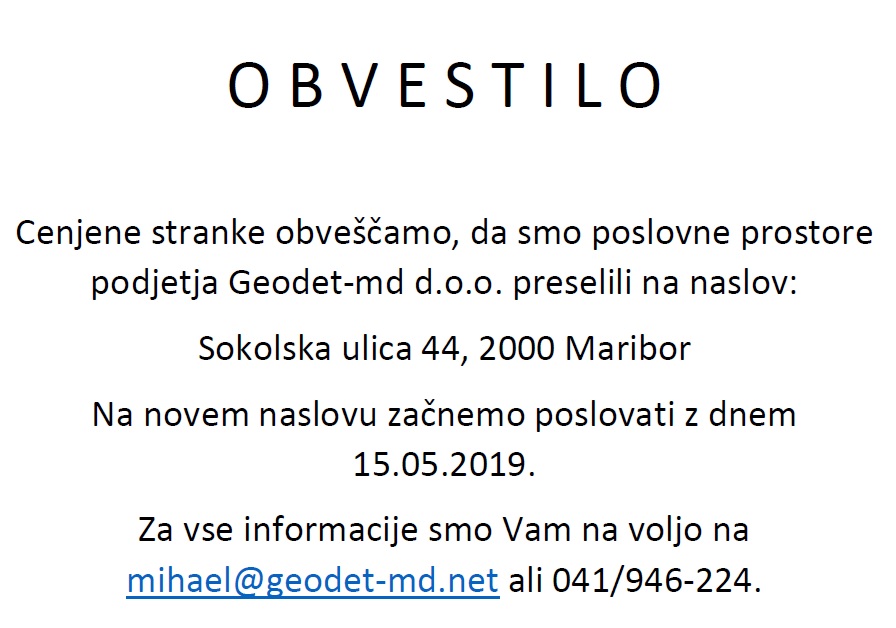 O B V E S T I L O

Cenjene stranke obveščamo, da smo poslovne prostore podjetja Geodet-md d.o.o. preselili na naslov:

Sokolska ulica 44, 2000 Maribor

Na novem naslovu začnemo poslovati z dnem 15.05.2019.

Za vse informacije smo Vam na voljo na mihael@geodet-md.net ali 041/946-224.